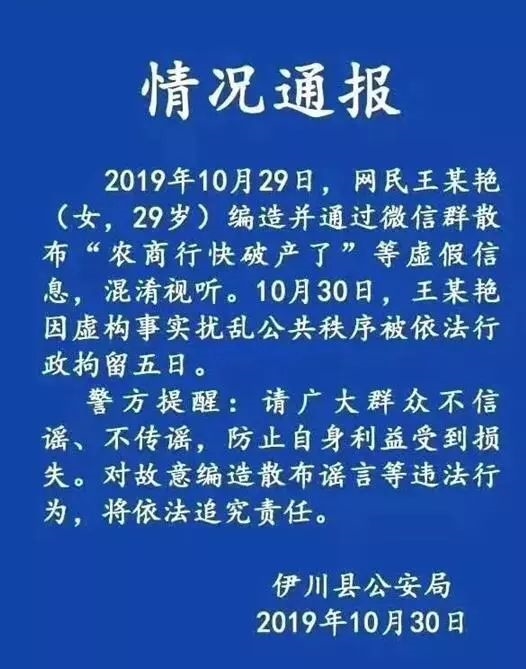 情况通报

2019年10月29日，网民王某艳（女，29岁）编造并通过微信群散布“农商行快破产了”等虚假信息，混淆视听。10月30日，王某艳因虚构事实扰乱公共秩序被依法行政拘留五日。

警方提醒：请广大群众不信谣、不传谣，防止自身利益受到损失。对故意编造散布谣言等违法行为，将依法追究责任。

伊川县公安局
2019年10月30日